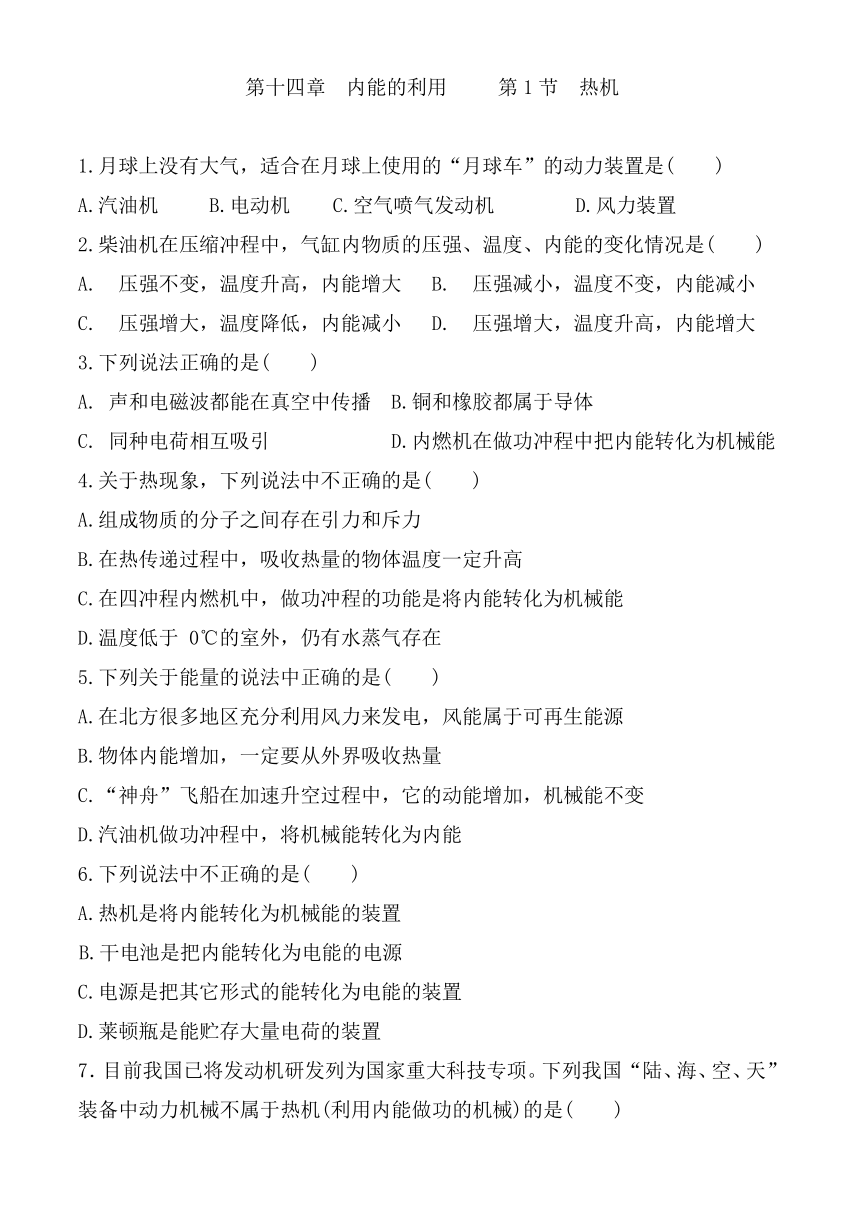 第十四章　内能的利用　　第 1 节　热机

1.月球上没有大气，适合在月球上使用的“月球车”的动力装置是(　　)

A.汽油机　　B.电动机　　C.空气喷气发动机　　D.风力装置

2.柴油机在压缩冲程中，气缸内物质的压强、温度、内能的变化情况是(　　)

A.　压强不变，温度升高，内能增大　　B.　压强减小，温度不变，内能减小

C.　压强增大，温度降低，内能减小　　D.　压强增大，温度升高，内能增大

3.下列说法正确的是(　　)

A.　声和电磁波都能在真空中传播　B.铜和橡胶都属于导体

C.　同种电荷相互吸引　　D.内燃机在做功冲程中把内能转化为机械能

4.关于热现象，下列说法中不正确的是(　　)

A.组成物质的分子之间存在引力和斥力

B.在热传递过程中，吸收热量的物体温度一定升高

C.在四冲程内燃机中，做功冲程的功能是将内能转化为机械能

D.温度低于 0℃的室外，仍有水蒸气存在

5.下列关于能量的说法中正确的是(　　)

A.在北方很多地区充分利用风力来发电，风能属于可再生能源

B.物体内能增加，一定要从外界吸收热量

C.“神舟”飞船在加速升空过程中，它的动能增加，机械能不变

D.汽油机做功冲程中，将机械能转化为内能

6.下列说法中不正确的是(　　)

A.热机是将内能转化为机械能的装置

B.干电池是把内能转化为电能的电源

C.电源是把其它形式的能转化为电能的装置

D.莱顿瓶是能贮存大量电荷的装置

7.目前我国已将发动机研发列为国家重大科技专项。下列我国“陆、海、空、天”装备中动力机械不属于热机(利用内能做功的机械)的是(　　)